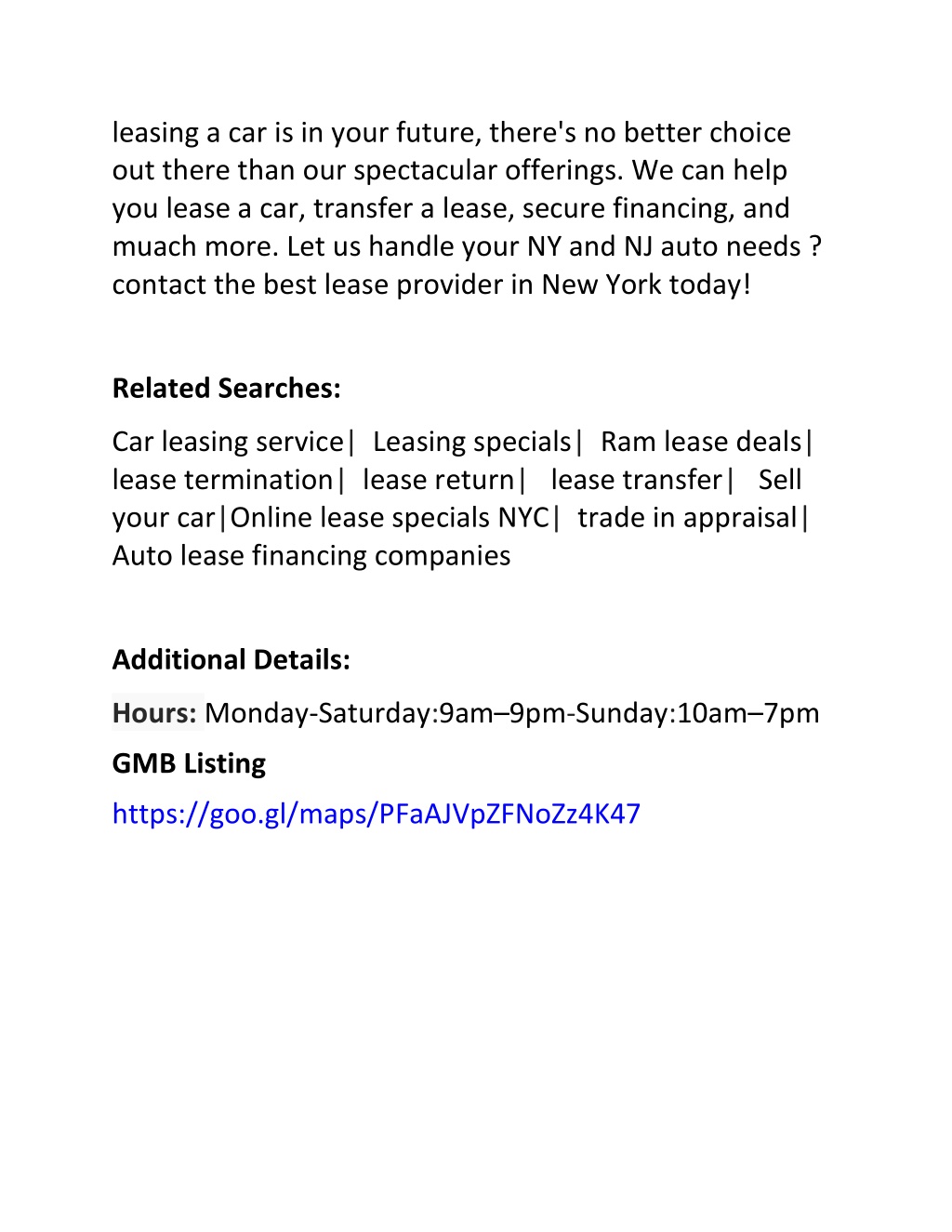 leasing a car is in your future, there's no better choice out there than our spectacular offerings. We can help you lease a car, transfer a lease, secure financing, and muach more. Let us handle your NY and NJ auto needs ? contact the best lease provider in New York today!

Related Searches:

Car leasing service| Leasing specials| Ram lease deals| lease termination| lease return| lease transfer| Sell your car|Online lease specials NYC| trade in appraisal| Auto lease financing companies

Additional Details:

Hours: Monday-Saturday:9am–9pm-Sunday:10am–7pm

GMB Listing

https://goo.gl/maps/PFaAJVpZFNoZz4K47